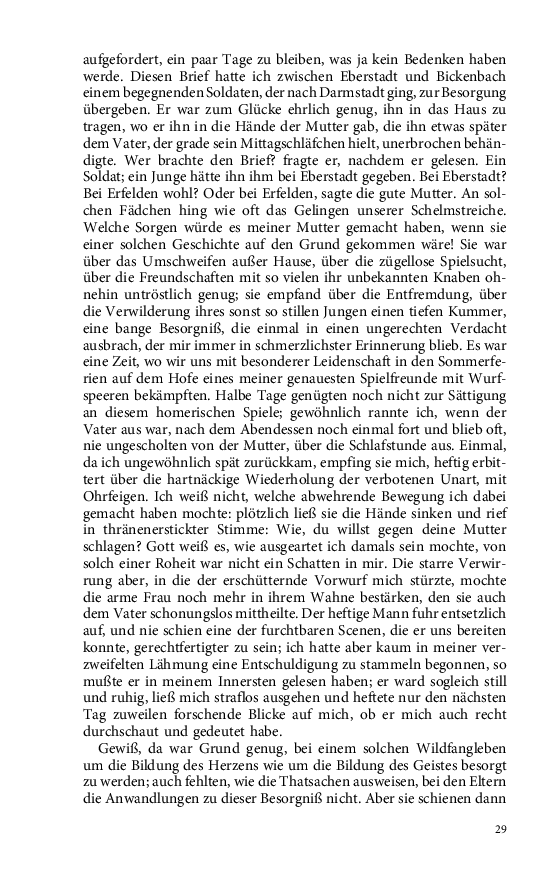 aufgefordert, ein paar Tage zu bleiben, was ja kein Bedenken haben werde. Diesen Brief hatte ich zwischen Eberstadt und Bickenbach einem begegnenden Soldaten, der nach Darmstadt ging, zur Besorgung übergeben. Er war zum Glücke ehrlich genug, ihn in das Haus zu tragen, wo er ihn in die Hände der Mutter gab, die ihn etwas später dem Vater, der grade sein Mittagschläfchen hielt, unerbrochen behändigte. Wer brachte den Brief? fragte er, nachdem er gelesen. Ein Soldat; ein Junge hätte ihn ihm bei Eberstadt gegeben. Bei Eberstadt? Bei Erfelden wohl? Oder bei Erfelden, sagte die gute Mutter. An solchen Fädchen hing wie oft das Gelingen unserer Schelmstreiche. Welche Sorgen würde es meiner Mutter gemacht haben, wenn sie einer solchen Geschichte auf den Grund gekommen wäre! Sie war über das Umschweifen außer Hause, über die zügellose Spielsucht, über die Freundschaften mit so vielen ihr unbekannten Knaben ohnehin untröstlich genug; sie empfand über die Entfremdung, über die Verwilderung ihres sonst so stillen Jungen einen tiefen Kummer, eine bange Besorgniß, die einmal in einen ungerechten Verdacht ausbrach, der mir immer in schmerzlichster Erinnerung blieb. Es war eine Zeit, wo wir uns mit besonderer Leidenschaft in den Sommerferien auf dem Hofe eines meiner genauesten Spielfreunde mit Wurfspeeren bekämpften. Halbe Tage genügten noch nicht zur Sättigung an diesem homerischen Spiele; gewöhnlich rannte ich, wenn der Vater aus war, nach dem Abendessen noch einmal fort und blieb oft, nie ungescholten von der Mutter, über die Schlafstunde aus. Einmal, da ich ungewöhnlich spät zurückkam, empfing sie mich, heftig erbittert über die hartnäckige Wiederholung der verbotenen Unart, mit Ohrfeigen. Ich weiß nicht, welche abwehrende Bewegung ich dabei gemacht haben mochte: plötzlich ließ sie die Hände sinken und rief in thränenerstickter Stimme: Wie, du willst gegen deine Mutter schlagen? Gott weiß es, wie ausgeartet ich damals sein mochte, von solch einer Roheit war nicht ein Schatten in mir. Die starre Verwirrung aber, in die der erschütternde Vorwurf mich stürzte, mochte die arme Frau noch mehr in ihrem Wahne bestärken, den sie auch dem Vater schonungslos mittheilte. Der heftige Mann fuhr entsetzlich auf, und nie schien eine der furchtbaren Scenen, die er uns bereiten konnte, gerechtfertigter zu sein; ich hatte aber kaum in meiner verzweifelten Lähmung eine Entschuldigung zu stammeln begonnen, so mußte er in meinem Innersten gelesen haben; er ward sogleich still und ruhig, ließ mich straflos ausgehen und heftete nur den nächsten Tag zuweilen forschende Blicke auf mich, ob er mich auch recht durchschaut und gedeutet habe.

Gewiß, da war Grund genug, bei einem solchen Wildfangleben um die Bildung des Herzens wie um die Bildung des Geistes besorgt zu werden; auch fehlten, wie die Thatsachen ausweisen, bei den Eltern die Anwandlungen zu dieser Besorgniß nicht. Aber sie schienen dann

29